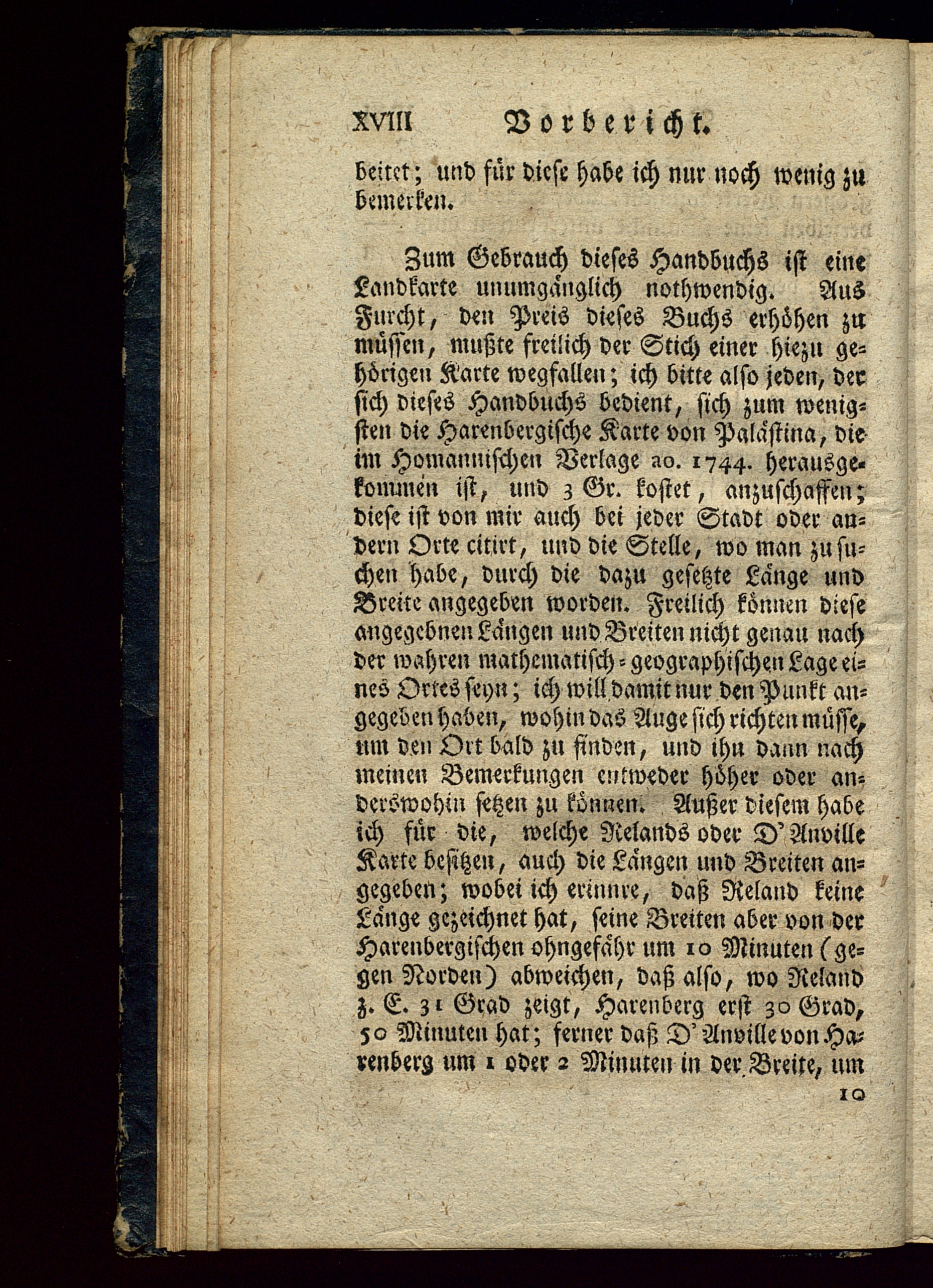 XVIII Vorbericht.

beitet; und für diese habe ich nur noch wenig zu bemerken.

Zum Gebrauch dieses Handbuchs ist eine Landkarte unumgänglich nothwendig. Aus Furcht, den Preis dieses Buchs erhöhen zu müssen, mußte freilich der Stich einer hiezu gehörigen Karte wegfallen; ich bitte also jeden, der sich dieses Handbuchs bedient, sich zum wenigsten die Harenbergische Karte von Palästina, die im Homannischen Verlage ao. 1744. herausgekommen ist, und 3 Gr. kostet, anzuschaffen; diese ist von mir auch bei jeder Stadt oder andern Orte citirt, und die Stelle, wo man zu suchen habe, durch die dazu gesetzte Länge und Breite angegeben worden. Freilich können diese angegebnen Längen und Breiten nicht genau nach der wahren mathematisch-geographischen Lage eines Ortes seyn; ich will damit nur den Punkt angegeben haben, wohin das Auge sich richten müsse, um den Ort bald zu finden, und ihn dann nach meinen Bemerkungen entweder höher oder anderswohin setzen zu können. Außer diesem habe ich für die, welche Relands oder D'Anville Karte besitzen, auch die Längen und Breiten angegeben; wobei ich erinnre, daß Reland keine Länge gezeichnet hat, seine Breiten aber von der Harenbergischen ohngefähr um 10 Minuten (gegen Norden) abweichen, daß also, wo Reland z. E. 31 Grad zeigt, Harenberg erst 30 Grad, 50 Minuten hat; ferner daß D'Anville von Harenberg um 1 oder 2 Minuten in der Breite, um

10